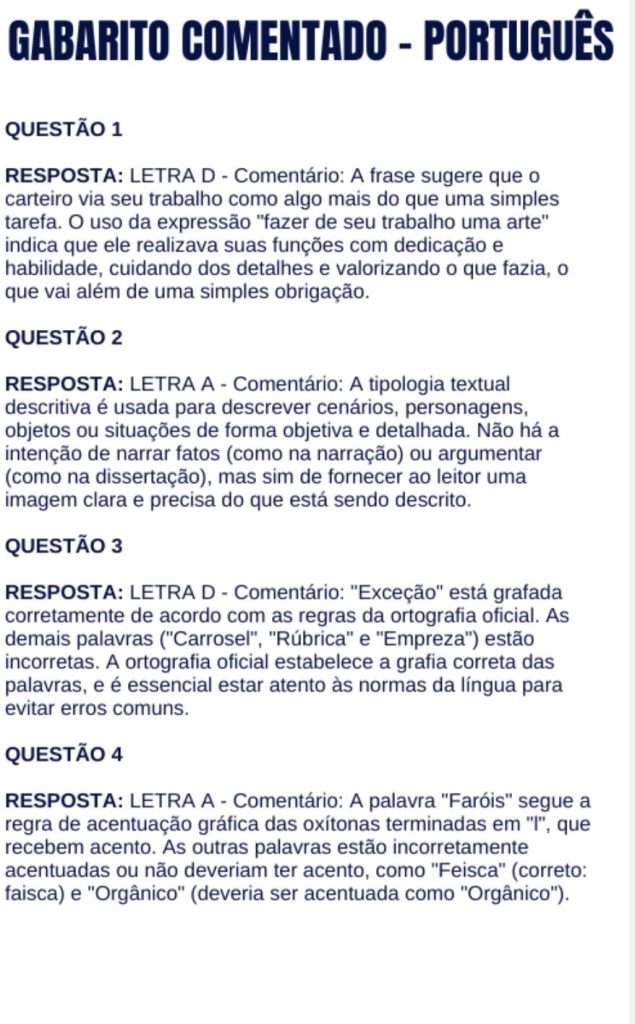 GABARITO COMENTADO - PORTUGUÊS

QUESTÃO 1

RESPOSTA: LETRA D - Comentário: A frase sugere que o carteiro via seu trabalho como algo mais do que uma simples tarefa. O uso da expressão "fazer de seu trabalho uma arte" indica que ele realizava suas funções com dedicação e habilidade, cuidando dos detalhes e valorizando o que fazia, o que vai além de uma simples obrigação.

QUESTÃO 2

RESPOSTA: LETRA A - Comentário: A tipologia textual descritiva é usada para descrever cenários, personagens, objetos ou situações de forma objetiva e detalhada. Não há a intenção de narrar fatos (como na narração) ou argumentar (como na dissertação), mas sim de fornecer ao leitor uma imagem clara e precisa do que está sendo descrito.

QUESTÃO 3

RESPOSTA: LETRA D - Comentário: "Exceção" está grafada corretamente de acordo com as regras da ortografia oficial. As demais palavras ("Carrosel", "Rúbrica" e "Empreza") estão incorretas. A ortografia oficial estabelece a grafia correta das palavras, e é essencial estar atento às normas da língua para evitar erros comuns.

QUESTÃO 4

RESPOSTA: LETRA A - Comentário: A palavra "Faróis" segue a regra de acentuação gráfica das oxítonas terminadas em "l", que recebem acento. As outras palavras estão incorretamente acentuadas ou não deveriam ter acento, como "Feisca" (correto: faisca) e "Orgânico" (deveria ser acentuada como "Orgânico").